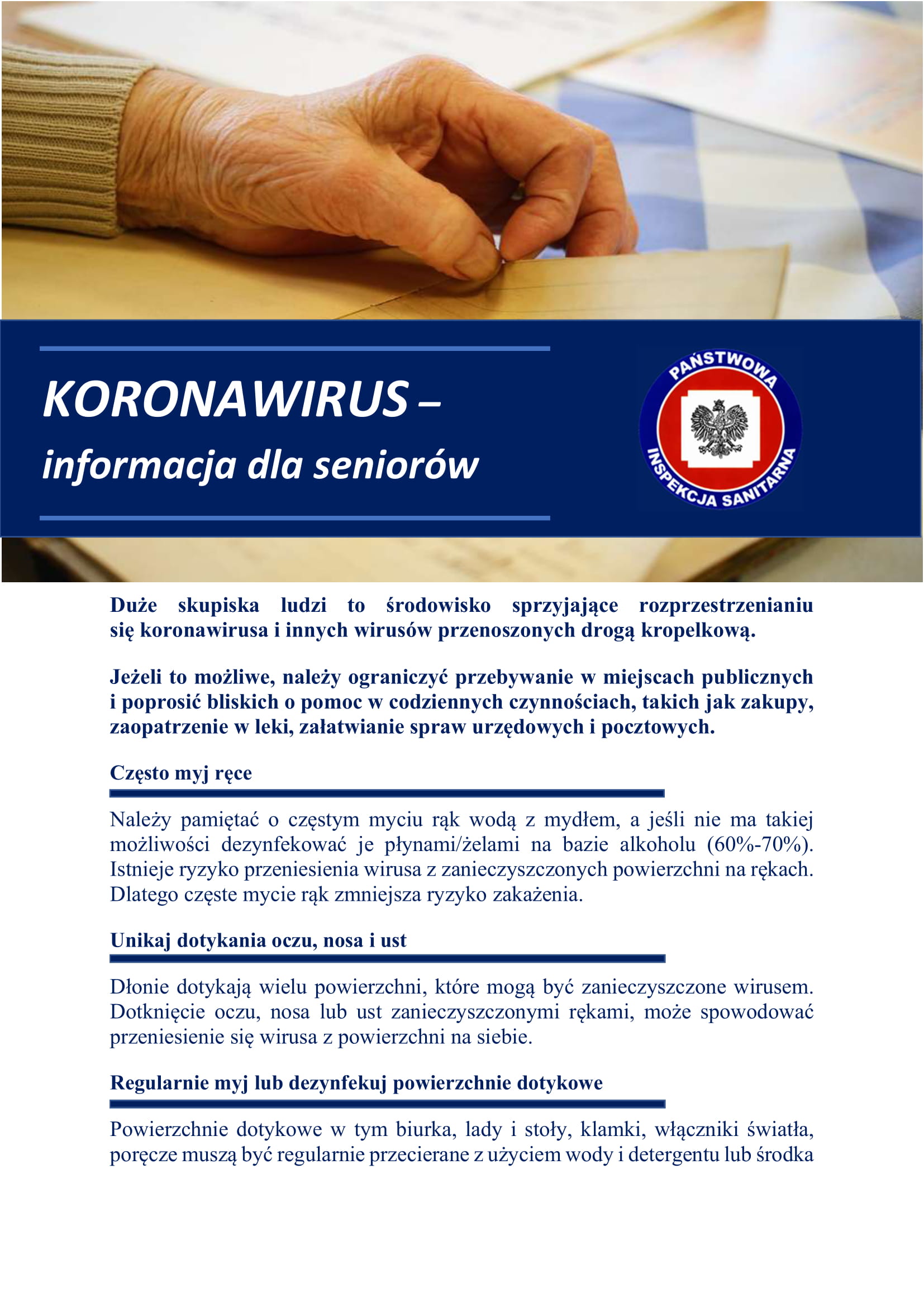 KORONAWIRUS – informacja dla seniorów

PAŃSTWOWA INSPEKCJA SANITARNA

Duże skupiska ludzi to środowisko sprzyjające rozprzestrzenianiu się koronawirusa i innych wirusów przenoszonych drogą kropelkową.

Jeżeli to możliwe, należy ograniczyć przebywanie w miejscach publicznych i poprosić bliskich o pomoc w codziennych czynnościach, takich jak zakupy, zaopatrzenie w leki, załatwianie spraw urzędowych i pocztowych.

Często myj ręce

Należy pamiętać o częstym myciu rąk wodą z mydłem, a jeśli nie ma takiej możliwości dezynfekować je płynami/żelami na bazie alkoholu (60%-70%). Istnieje ryzyko przeniesienia wirusa z zanieczyszczonych powierzchni na rękach. Dlatego częste mycie rąk zmniejsza ryzyko zakażenia.

Unikaj dotykania oczu, nosa i ust

Dłonie dotykają wielu powierzchni, które mogą być zanieczyszczone wirusem. Dotknięcie oczu, nosa lub ust zanieczyszczonymi rękami, może spowodować przeniesienie się wirusa z powierzchni na siebie.

Regularnie myj lub dezynfekuj powierzchnie dotykowe

Powierzchnie dotykowe w tym biurka, lady i stoły, klamki, włączniki światła, poręcze muszą być regularnie przecierane z użyciem wody i detergentu lub środka